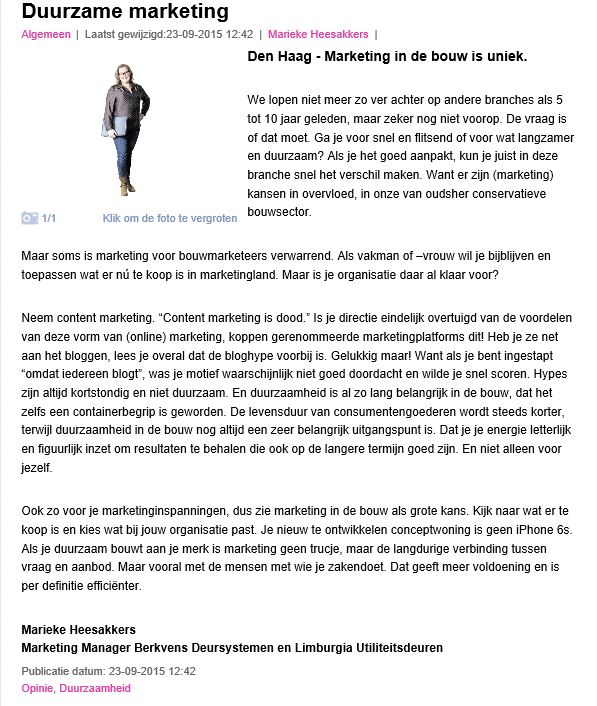 Duurzame marketing

Algemeen | Laatst gewijzigd:23-09-2015 12:42 | Marieke Heesakkers |

1/1 Klik om de foto te vergroten

Den Haag - Marketing in de bouw is uniek.

We lopen niet meer zo ver achter op andere branches als 5 tot 10 jaar geleden, maar zeker nog niet voorop. De vraag is of dat moet. Ga je voor snel en flitsend of voor wat langzamer en duurzaam? Als je het goed aanpakt, kun je juist in deze branche snel het verschil maken. Want er zijn (marketing) kansen in overvloed, in onze van oudsher conservatieve bouwsector.

Maar soms is marketing voor bouwmarketeers verwarrend. Als vakman of –vrouw wil je bijblijven en toepassen wat er nú te koop is in marketingland. Maar is je organisatie daar al klaar voor?

Neem content marketing. “Content marketing is dood.” Is je directie eindelijk overtuigd van de voordelen van deze vorm van (online) marketing, koppen gerenommeerde marketingplatforms dit! Heb je ze net aan het bloggen, lees je overal dat de bloghype voorbij is. Gelukkig maar! Want als je bent ingestapt “omdat iedereen blogt”, was je motief waarschijnlijk niet goed doordacht en wilde je snel scoren. Hypes zijn altijd kortstondig en niet duurzaam. En duurzaamheid is al zo lang belangrijk in de bouw, dat het zelfs een containerbegrip is geworden. De levensduur van consumentengoederen wordt steeds korter, terwijl duurzaamheid in de bouw nog altijd een zeer belangrijk uitgangspunt is. Dat je je energie letterlijk en figuurlijk inzet om resultaten te behalen die ook op de langere termijn goed zijn. En niet alleen voor jezelf.

Ook zo voor je marketinginspanningen, dus zie marketing in de bouw als grote kans. Kijk naar wat er te koop is en kies wat bij jouw organisatie past. Je nieuw te ontwikkelen conceptwoning is geen iPhone 6s. Als je duurzaam bouwt aan je merk is marketing geen trucje, maar de langdurige verbinding tussen vraag en aanbod. Maar vooral met de mensen met wie je zakendoet. Dat geeft meer voldoening en is per definitie efficiënter.

Marieke Heesakkers
Marketing Manager Berkvens Deursystemen en Limburgia Utiliteitsdeuren

Publicatie datum: 23-09-2015 12:42
Opinie, Duurzaamheid